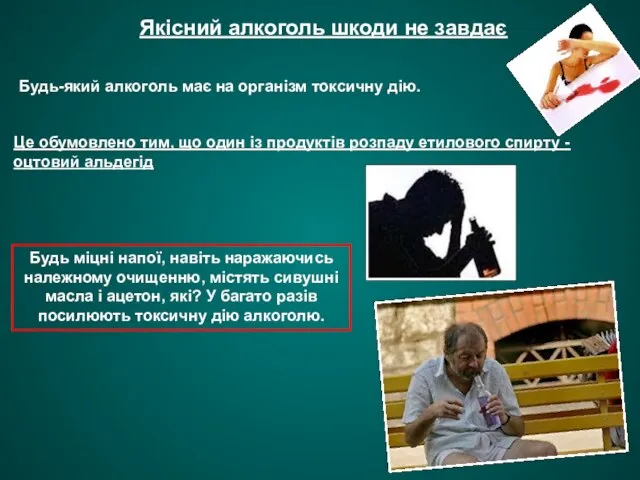 Якісний алкоголь шкоди не завдає

Будь-який алкоголь має на організм токсичну дію.

Це обумовлено тим, що один із продуктів розпаду етилового спирту - оцтовий альдегід

Будь міцні напої, навіть наражаючись належному очищенню, містять сивушні масла і ацетон, які? У багато разів посилюють токсичну дію алкоголю.